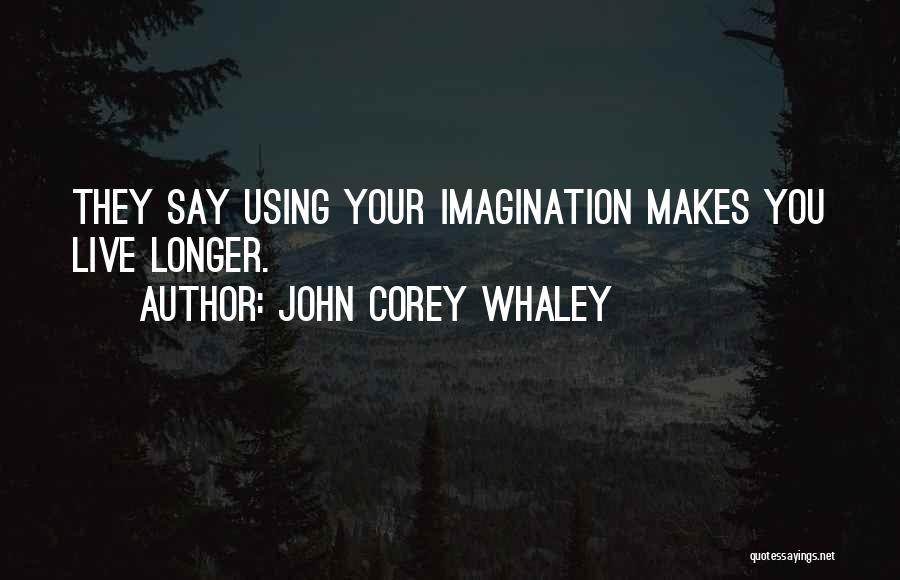 THEY SAY USING YOUR IMAGINATION MAKES YOU LIVE LONGER.

AUTHOR: JOHN COREY WHALEY

quotessayings.net